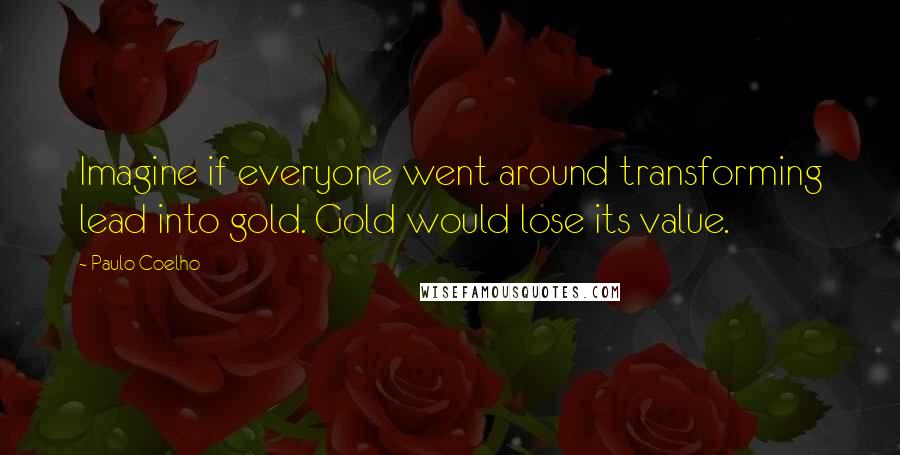 Imagine if everyone went around transforming lead into gold. Gold would lose its value.

- Paulo Coelho

WISEFAMOUSQUOTES.COM